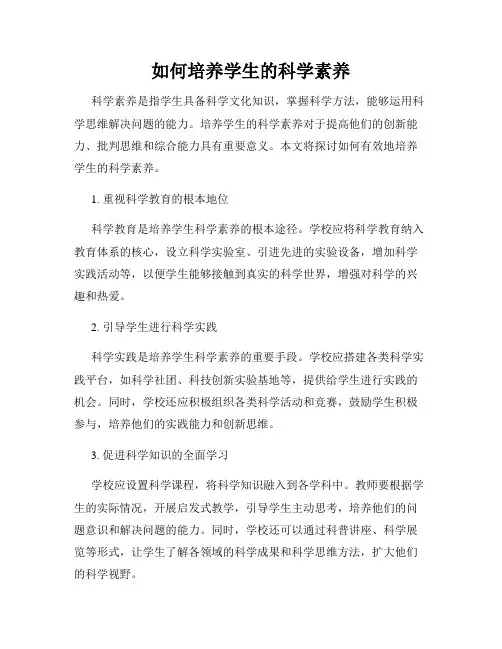 如何培养学生的科学素养

科学素养是指学生具备科学文化知识，掌握科学方法，能够运用科学思维解决问题的能力。培养学生的科学素养对于提高他们的创新能力、批判思维和综合能力具有重要意义。本文将探讨如何有效地培养学生的科学素养。

1. 重视科学教育的根本地位

科学教育是培养学生科学素养的根本途径。学校应将科学教育纳入教育体系的核心，设立科学实验室、引进先进的实验设备，增加科学实践活动等，以便学生能够接触到真实的科学世界，增强对科学的兴趣和热爱。

2. 引导学生进行科学实践

科学实践是培养学生科学素养的重要手段。学校应搭建各类科学实践平台，如科学社团、科技创新实验基地等，提供给学生进行实践的机会。同时，学校还应积极组织各类科学活动和竞赛，鼓励学生积极参与，培养他们的实践能力和创新思维。

3. 促进科学知识的全面学习

学校应设置科学课程，将科学知识融入到各学科中。教师要根据学生的实际情况，开展启发式教学，引导学生主动思考，培养他们的问题意识和解决问题的能力。同时，学校还可以通过科普讲座、科学展览等形式，让学生了解各领域的科学成果和科学思维方法，扩大他们的科学视野。